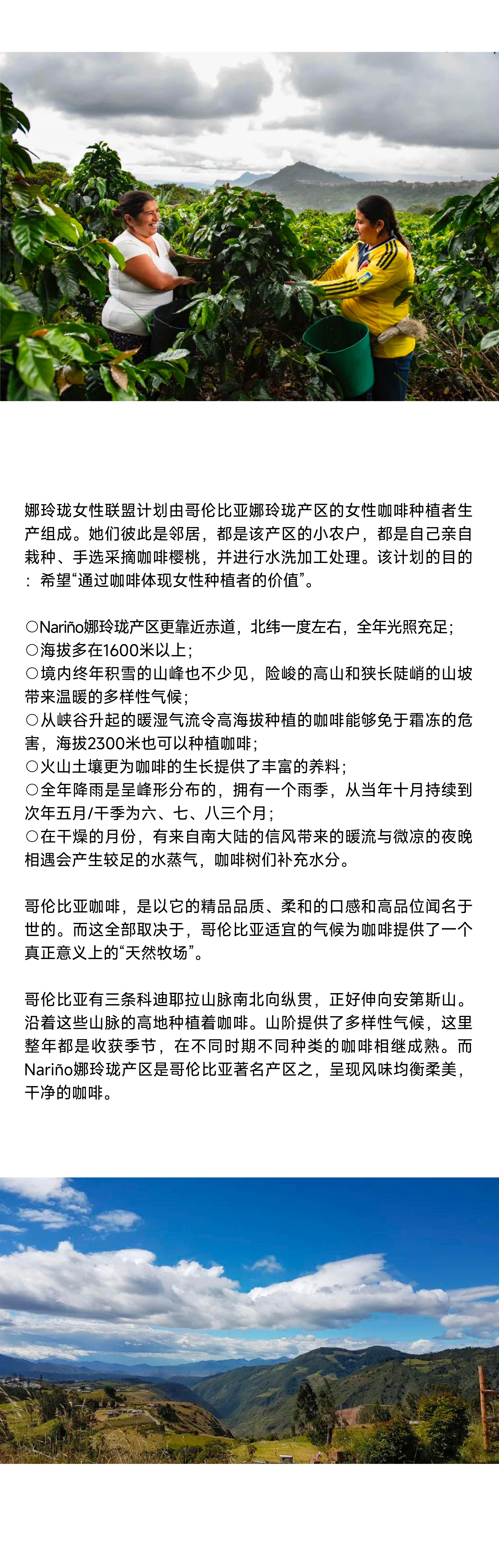 娜玲珑女性联盟计划由哥伦比亚娜玲珑产区的女性咖啡种植者生产组成。她们彼此是邻居，都是该产区的小农户，都是自己亲自栽种、手选采摘咖啡樱桃，并进行水洗加工处理。该计划的目的：希望“通过咖啡体现女性种植者的价值”。

○Nariño娜玲珑产区更靠近赤道，北纬一度左右，全年光照充足；
○海拔多在1600米以上；
○境内终年积雪的山峰也不少见，险峻的高山和狭长陡峭的山坡带来温暖的多样性气候；
○从峡谷升起的暖湿气流令高海拔种植的咖啡能够免于霜冻的危害，海拔2300米也可以种植咖啡；
○火山土壤更为咖啡的生长提供了丰富的养料；
○全年降雨是呈峰形分布的，拥有一个雨季，从当年十月持续到次年五月/干季为六、七、八三个月；
○在干燥的月份，有来自南大陆的信风带来的暖流与微凉的夜晚相遇会产生较足的水蒸气，咖啡树们补充水分。

哥伦比亚咖啡，是以它的精品品质、柔和的口感和高品位闻名于世的。而这全部取决于，哥伦比亚适宜的气候为咖啡提供了一个真正意义上的“天然牧场”。

哥伦比亚有三条科迪耶拉山脉南北向纵贯，正好伸向安第斯山。沿着这些山脉的高地种植着咖啡。山阶提供了多样性气候，这里整年都是收获季节，在不同时期不同种类的咖啡相继成熟。而Nariño娜玲珑产区是哥伦比亚著名产区之，呈现风味均衡柔美，干净的咖啡。